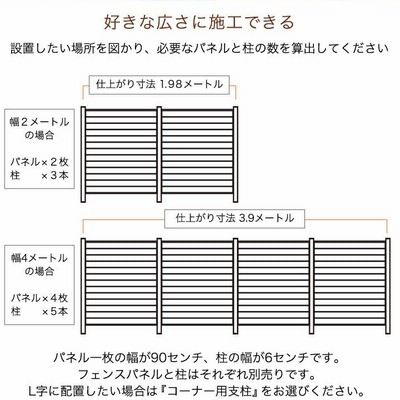 好きな広さに施工できる

設置したい場所を図かり、必要なパネルと柱の数を算出してください

仕上がり寸法 1.98メートル

幅２メートルの場合

パネル×２枚
柱　×３本

仕上がり寸法 3.9メートル

幅4メートルの場合

パネル×４枚
柱　×５本

パネル一枚の幅が90センチ、柱の幅が6センチです。
フェンスパネルと柱はそれぞれ別売りです。
L字に配置したい場合は『コーナー用支柱』をお選びください。